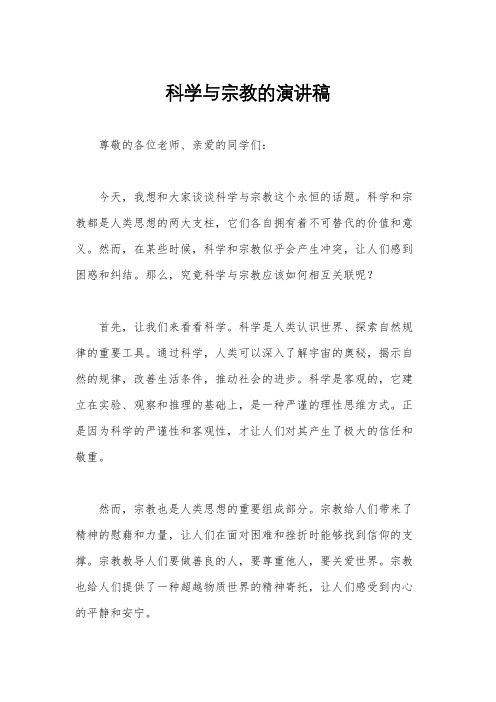 科学与宗教的演讲稿

尊敬的各位老师、亲爱的同学们：

今天，我想和大家谈谈科学与宗教这个永恒的话题。科学和宗教都是人类思想的两大支柱，它们各自拥有着不可替代的价值和意义。然而，在某些时候，科学和宗教似乎会产生冲突，让人们感到困惑和纠结。那么，究竟科学与宗教应该如何相互关联呢？

首先，让我们来看看科学。科学是人类认识世界、探索自然规律的重要工具。通过科学，人类可以深入了解宇宙的奥秘，揭示自然的规律，改善生活条件，推动社会的进步。科学是客观的，它建立在实验、观察和推理的基础上，是一种严谨的理性思维方式。正是因为科学的严谨性和客观性，才让人们对其产生了极大的信任和敬重。

然而，宗教也是人类思想的重要组成部分。宗教给人们带来了精神的慰藉和力量，让人们在面对困难和挫折时能够找到信仰的支撑。宗教教导人们要做善良的人，要尊重他人，要关爱世界。宗教也给人们提供了一种超越物质世界的精神寄托，让人们感受到内心的平静和安宁。